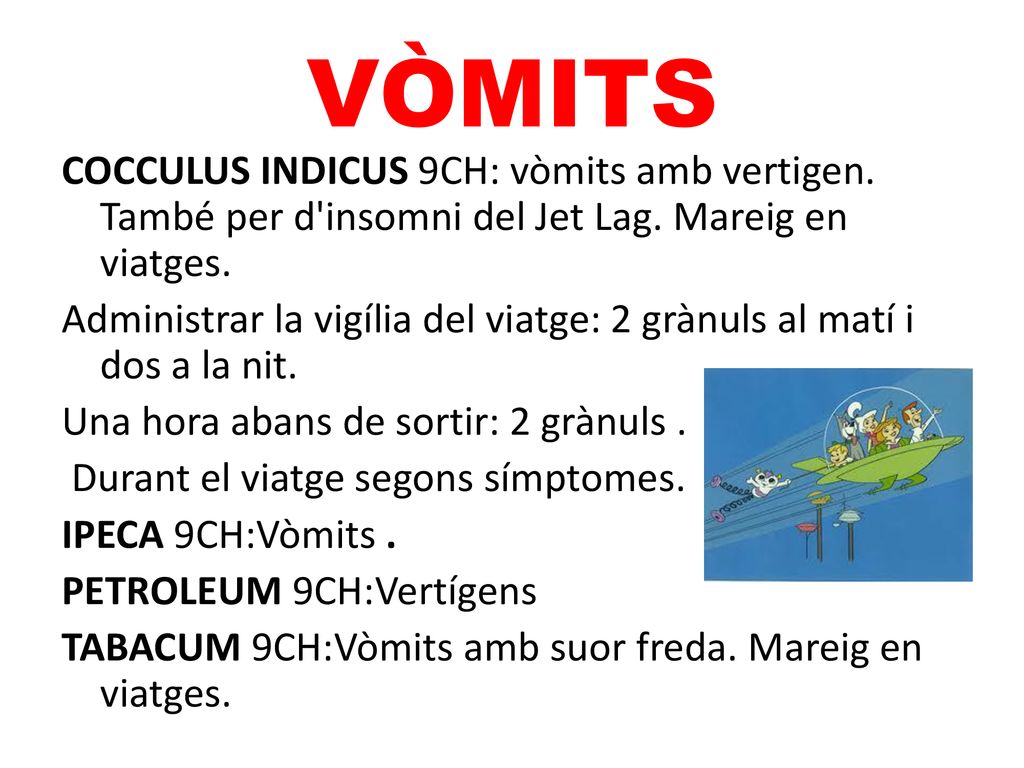 VÒMITS

COCCULUS INDICUS 9CH: vòmits amb vertigen. També per d'insomni del Jet Lag. Mareig en viatges.

Administrar la vigília del viatge: 2 grànuls al matí i dos a la nit.

Una hora abans de sortir: 2 grànuls .

Durant el viatge segons símptomes.

IPECA 9CH:Vòmits .

PETROLEUM 9CH:Vertígens

TABACUM 9CH:Vòmits amb suor freda. Mareig en viatges.